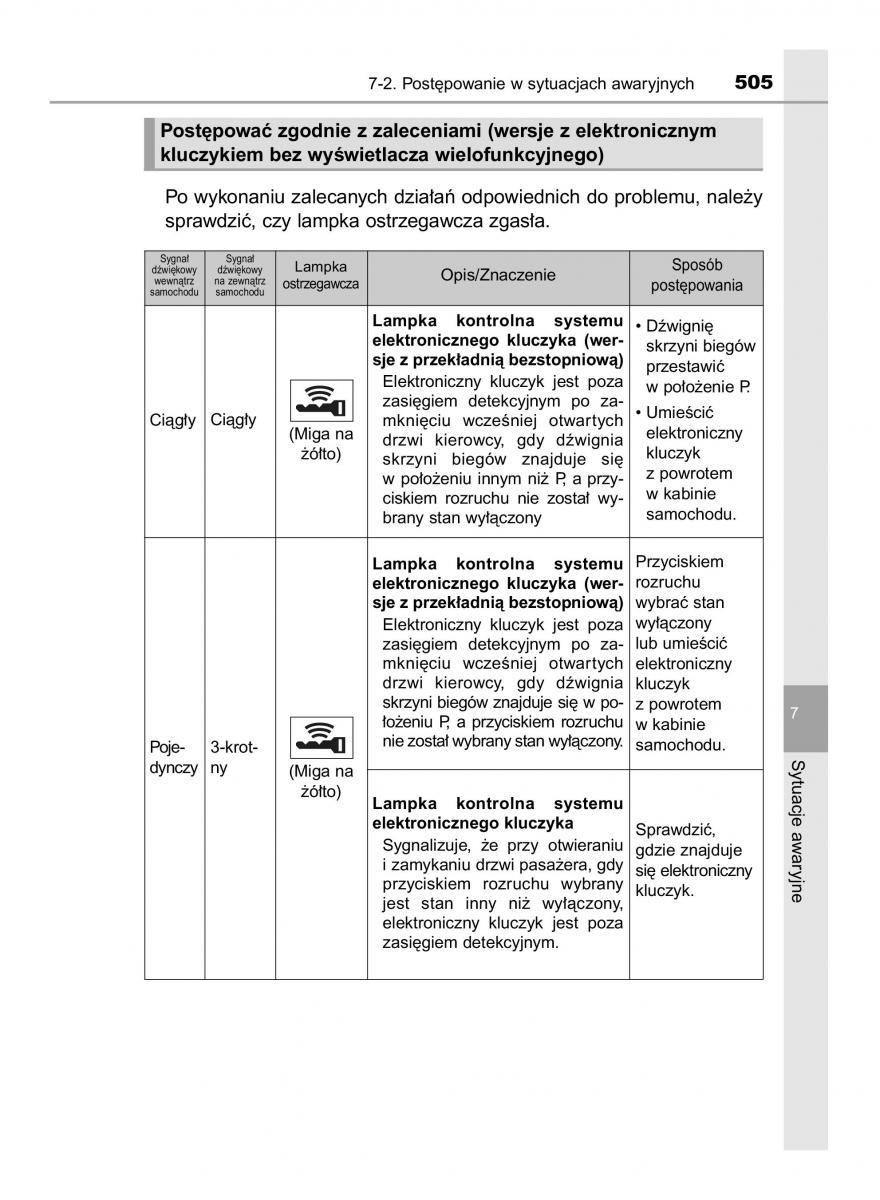 7-2. Postępowanie w sytuacjach awaryjnych 505

Postępować zgodnie z zaleceniami (wersje z elektronicznym kluczykiem bez wyświetlacza wielofunkcyjnego)

Po wykonaniu zalecanych działań odpowiednich do problemu, należy sprawdzić, czy lampka ostrzegawcza zgasła.

| Sygnał dźwiękowy wewnątrz samochodu | Sygnał dźwiękowy na zewnątrz samochodu | Lampka ostrzegawcza | Opis/Znaczenie | Sposób postępowania |
|---|---|---|---|---|
| Ciągły | Ciągły | (Miga na żółto) | **Lampka kontrolna systemu elektronicznego kluczyka (wersje z przekładnią bezstopniową)** Elektroniczny kluczyk jest poza zasięgiem detekcyjnym po zamknięciu wcześniej otwartych drzwi kierowcy, gdy dźwignia skrzyni biegów znajduje się w położeniu innym niż P, a przyciskiem rozruchu nie został wybrany stan wyłączony | • Dźwignię skrzyni biegów przestawić w położenie P. • Umieścić elektroniczny kluczyk z powrotem w kabinie samochodu. |
| Pojedynczy | 3-krotny | (Miga na żółto) | **Lampka kontrolna systemu elektronicznego kluczyka (wersje z przekładnią bezstopniową)** Elektroniczny kluczyk jest poza zasięgiem detekcyjnym po zamknięciu wcześniej otwartych drzwi kierowcy, gdy dźwignia skrzyni biegów znajduje się w położeniu P, a przyciskiem rozruchu nie został wybrany stan wyłączony. | Przyciskiem rozruchu wybrać stan wyłączony lub umieścić elektroniczny kluczyk z powrotem w kabinie samochodu. |
| | | | **Lampka kontrolna systemu elektronicznego kluczyka** Sygnalizuje, że przy otwieraniu i zamykaniu drzwi pasażera, gdy przyciskiem rozruchu wybrany jest stan inny niż wyłączony, elektroniczny kluczyk jest poza zasięgiem detekcyjnym. | Sprawdzić, gdzie znajduje się elektroniczny kluczyk. |

7

Sytuacje awaryjne